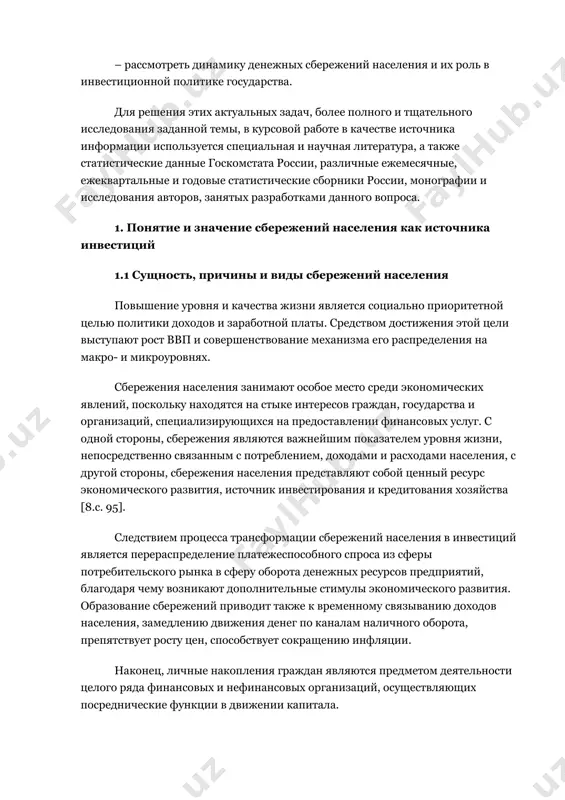 – рассмотреть динамику денежных сбережений населения и их роль в инвестиционной политике государства.

Для решения этих актуальных задач, более полного и тщательного исследования заданной темы, в курсовой работе в качестве источника информации используется специальная и научная литература, а также статистические данные Госкомстата России, различные ежемесячные, ежеквартальные и годовые статистические сборники России, монографии и исследования авторов, занятых разработками данного вопроса.

1. Понятие и значение сбережений населения как источника инвестиций

1.1 Сущность, причины и виды сбережений населения

Повышение уровня и качества жизни является социально приоритетной целью политики доходов и заработной платы. Средством достижения этой цели выступают рост ВВП и совершенствование механизма его распределения на макро- и микроуровнях.

Сбережения населения занимают особое место среди экономических явлений, поскольку находятся на стыке интересов граждан, государства и организаций, специализирующихся на предоставлении финансовых услуг. С одной стороны, сбережения являются важнейшим показателем уровня жизни, непосредственно связанным с потреблением, доходами и расходами населения, с другой стороны, сбережения населения представляют собой ценный ресурс экономического развития, источник инвестирования и кредитования хозяйства [8.с. 95].

Следствием процесса трансформации сбережений населения в инвестиций является перераспределение платежеспособного спроса из сферы потребительского рынка в сферу оборота денежных ресурсов предприятий, благодаря чему возникают дополнительные стимулы экономического развития. Образование сбережений приводит также к временному связыванию доходов населения, замедлению движения денег по каналам наличного оборота, препятствует росту цен, способствует сокращению инфляции.

Наконец, личные накопления граждан являются предметом деятельности целого ряда финансовых и нефинансовых организаций, осуществляющих посреднические функции в движении капитала.

FaylHub.uz